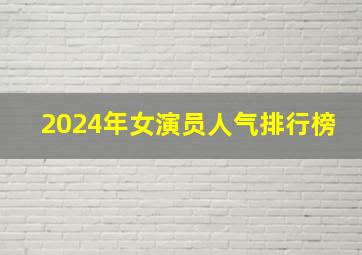 2024年女演员人气排行榜